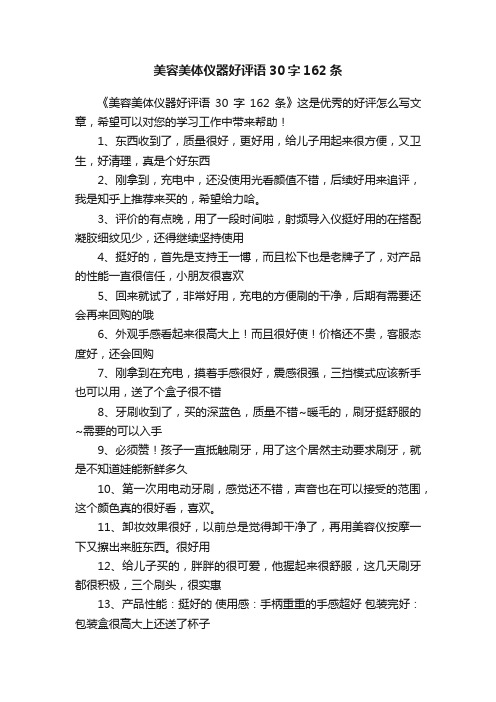 美容美体仪器好评语30字162条

《美容美体仪器好评语 30 字 162 条》这是优秀的好评怎么写文章，希望可以对您的学习工作中带来帮助！

1、东西收到了，质量很好，更好用，给儿子用起来很方便，又卫生，好清理，真是个好东西

2、刚拿到，充电中，还没使用光看颜值不错，后续好用来追评，我是知乎上推荐来买的，希望给力哈。

3、评价的有点晚，用了一段时间啦，射频导入仪挺好用的在搭配凝胶细纹见少，还得继续坚持使用

4、挺好的，首先是支持王一博，而且松下也是老牌子了，对产品的性能一直很信任，小朋友很喜欢

5、回来就试了，非常好用，充电的方便刷的干净，后期有需要还会再来回购的哦

6、外观手感看起来很高大上！而且很好使！价格还不贵，客服态度好，还会回购

7、刚拿到在充电，摸着手感很好，震感很强，三挡模式应该新手也可以用，送了个盒子很不错

8、牙刷收到了，买的深蓝色，质量不错~暖毛的，刷牙挺舒服的~需要的可以入手

9、必须赞！孩子一直抵触刷牙，用了这个居然主动要求刷牙，就是不知道娃能新鲜多久

10、第一次用电动牙刷，感觉还不错，声音也在可以接受的范围，这个颜色真的很好看，喜欢。

11、卸妆效果很好，以前总是觉得卸干净了，再用美容仪按摩一下又擦出来脏东西。很好用

12、给儿子买的，胖胖的很可爱，他握起来很舒服，这几天刷牙都很积极，三个刷头，很实惠

13、产品性能：挺好的 使用感：手柄重重的手感超好 包装完好：包装盒很高大上还送了杯子